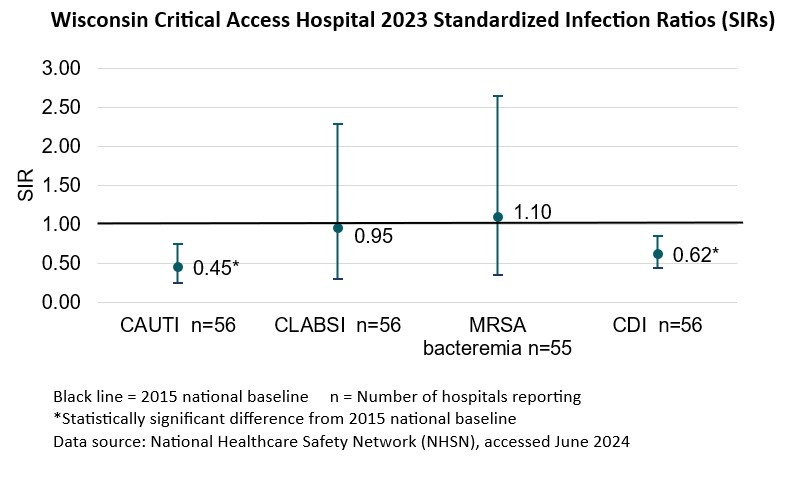 Wisconsin Critical Access Hospital 2023 Standardized Infection Ratios (SIRs)

SIR

3.00
2.50
2.00
1.50
1.00
0.50
0.00

0.45*
0.95
1.10
0.62*

CAUTI n=56
CLABSI n=56
MRSA bacteremia n=55
CDI n=56

Black line = 2015 national baseline     n = Number of hospitals reporting
*Statistically significant difference from 2015 national baseline
Data source: National Healthcare Safety Network (NHSN), accessed June 2024